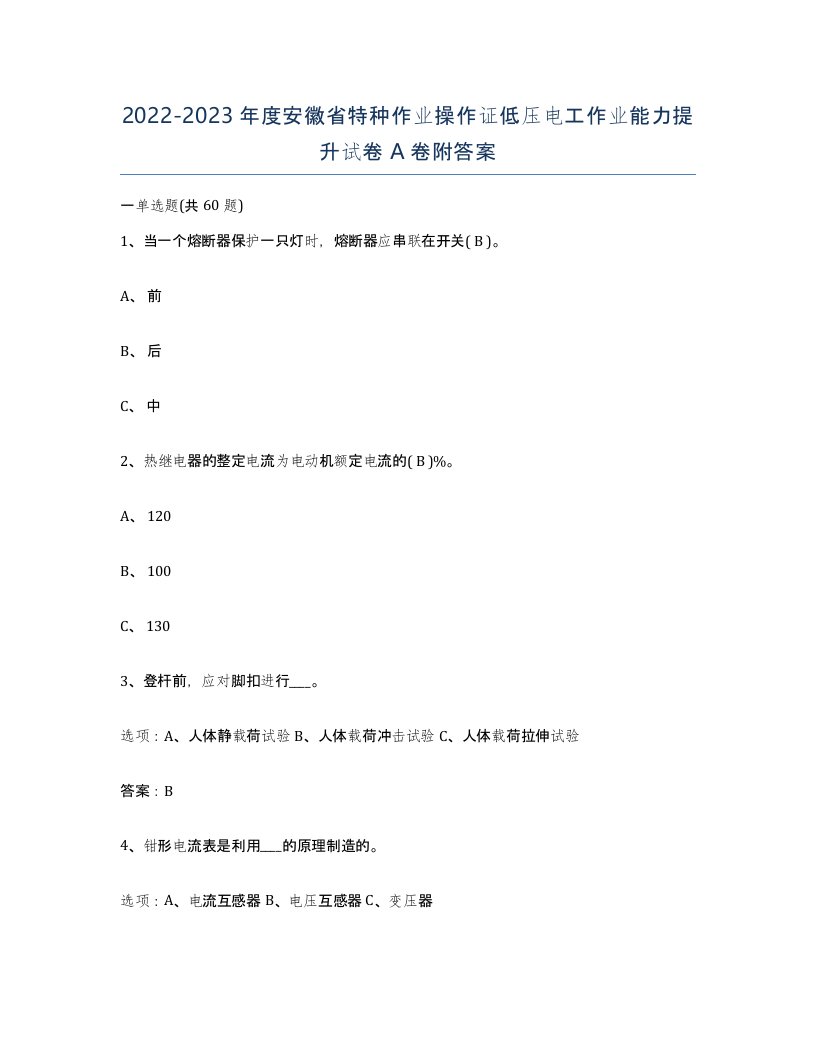 2022-2023年度安徽省特种作业操作证低压电工作业能力提升试卷A卷附答案

一单选题(共60题)

1、当一个熔断器保护一只灯时，熔断器应串联在开关( B )。

A、前

B、后

C、中

2、热继电器的整定电流为电动机额定电流的( B )%。

A、120

B、100

C、130

3、登杆前，应对脚扣进行___。

选项：A、人体静载荷试验 B、人体载荷冲击试验 C、人体载荷拉伸试验

答案：B

4、钳形电流表是利用___的原理制造的。

选项：A、电流互感器 B、电压互感器 C、变压器